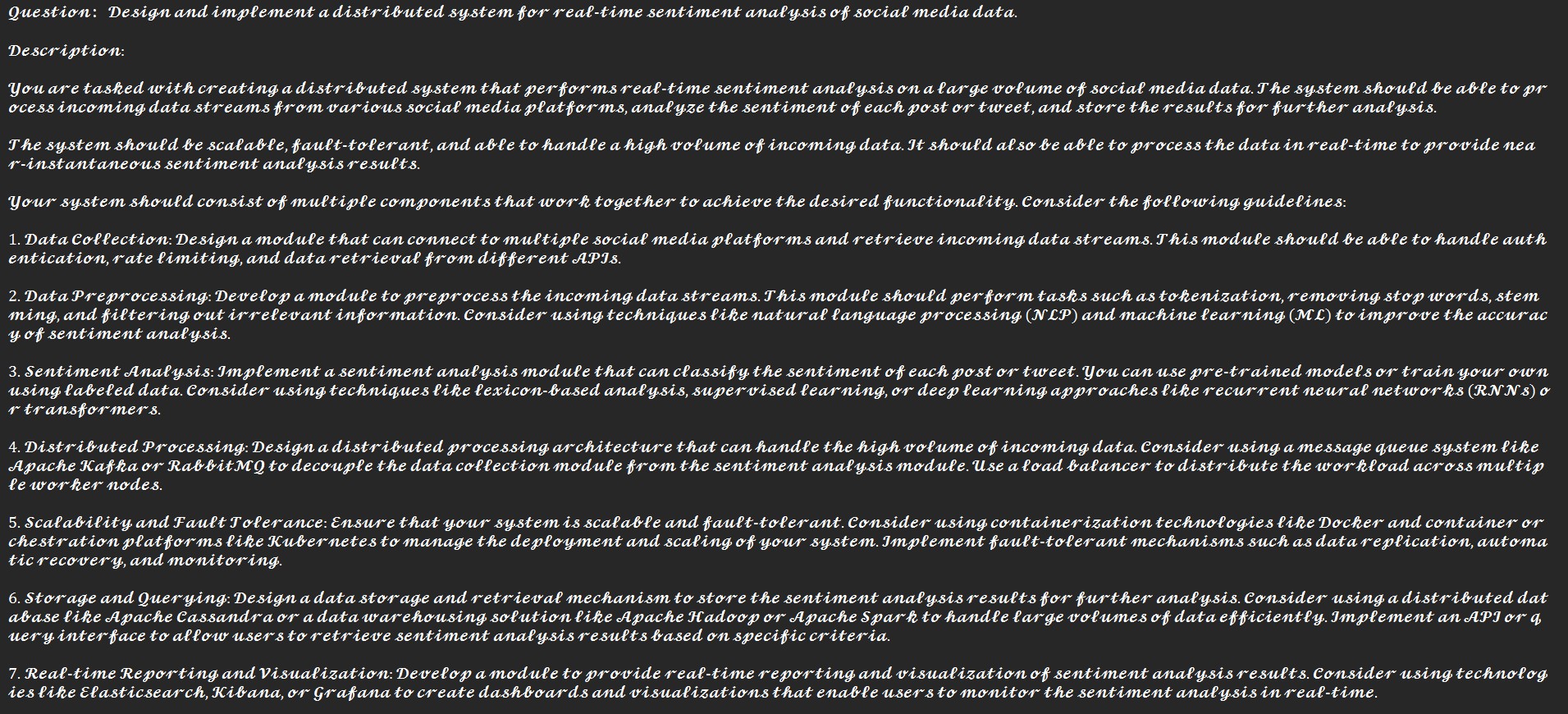 Question: Design and implement a distributed system for real-time sentiment analysis of social media data.

Description:

You are tasked with creating a distributed system that performs real-time sentiment analysis on a large volume of social media data. The system should be able to process incoming data streams from various social media platforms, analyze the sentiment of each post or tweet, and store the results for further analysis.

The system should be scalable, fault-tolerant, and able to handle a high volume of incoming data. It should also be able to process the data in real-time to provide near-instantaneous sentiment analysis results.

Your system should consist of multiple components that work together to achieve the desired functionality. Consider the following guidelines:

1. Data Collection: Design a module that can connect to multiple social media platforms and retrieve incoming data streams. This module should be able to handle authentication, rate limiting, and data retrieval from different APIs.

2. Data Preprocessing: Develop a module to preprocess the incoming data streams. This module should perform tasks such as tokenization, removing stop words, stemming, and filtering out irrelevant information. Consider using techniques like natural language processing (NLP) and machine learning (ML) to improve the accuracy of sentiment analysis.

3. Sentiment Analysis: Implement a sentiment analysis module that can classify the sentiment of each post or tweet. You can use pre-trained models or train your own using labeled data. Consider using techniques like lexicon-based analysis, supervised learning, or deep learning approaches like recurrent neural networks (RNNs) or transformers.

4. Distributed Processing: Design a distributed processing architecture that can handle the high volume of incoming data. Consider using a message queue system like Apache Kafka or RabbitMQ to decouple the data collection module from the sentiment analysis module. Use a load balancer to distribute the workload across multiple worker nodes.

5. Scalability and Fault Tolerance: Ensure that your system is scalable and fault-tolerant. Consider using containerization technologies like Docker and container orchestration platforms like Kubernetes to manage the deployment and scaling of your system. Implement fault-tolerant mechanisms such as data replication, automatic recovery, and monitoring.

6. Storage and Querying: Design a data storage and retrieval mechanism to store the sentiment analysis results for further analysis. Consider using a distributed database like Apache Cassandra or a data warehousing solution like Apache Hadoop or Apache Spark to handle large volumes of data efficiently. Implement an API or query interface to allow users to retrieve sentiment analysis results based on specific criteria.

7. Real-time Reporting and Visualization: Develop a module to provide real-time reporting and visualization of sentiment analysis results. Consider using technologies like Elasticsearch, Kibana, or Grafana to create dashboards and visualizations that enable users to monitor the sentiment analysis in real-time.